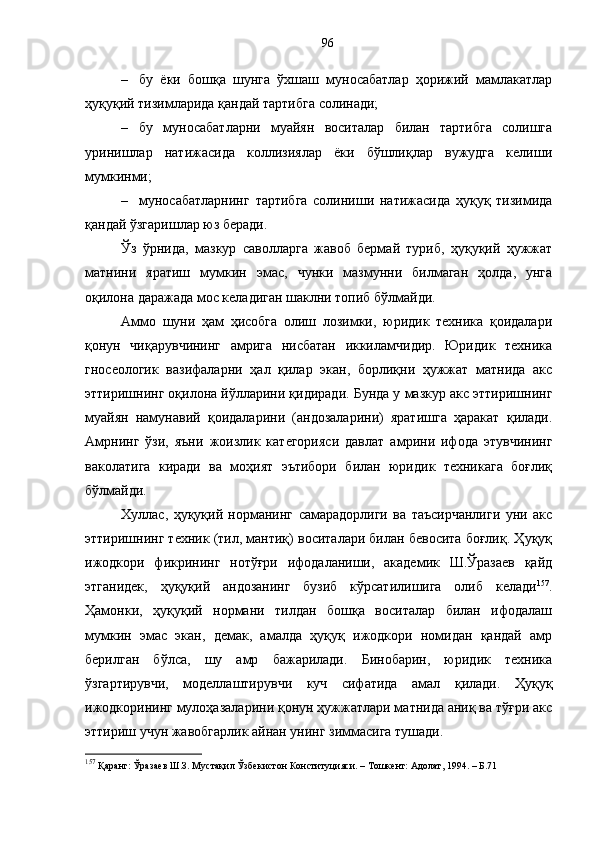 96

– бу ёки бошқа шунга ўхшаш муносабатлар ҳорижий мамлакатлар ҳуқуқий тизимларида қандай тартибга солинади;

– бу муносабатларни муайян воситалар билан тартибга солишга уринишлар натижасида коллизиялар ёки бўшлиқлар вужудга келиши мумкинми;

– муносабатларнинг тартибга солиниши натижасида ҳуқуқ тизимида қандай ўзгаришлар юз беради.

Ўз ўрнида, мазкур саволларга жавоб бермай туриб, ҳуқуқий ҳужжат матнини яратиш мумкин эмас, чунки мазмунни билмаган ҳолда, унга оқилона даражада мос келадиган шаклни топиб бўлмайди.

Аммо шуни ҳам ҳисобга олиш лозимки, юридик техника қоидалари қонун чиқарувчининг амрига нисбатан иккиламчидир. Юридик техника гносеологик вазифаларни ҳал қилар экан, борлиқни ҳужжат матнида акс эттиришнинг оқилона йўлларини қидиради. Бунда у мазкур акс эттиришнинг муайян намунавий қоидаларини (андозаларини) яратишга ҳаракат қилади. Амрнинг ўзи, яъни жоизлик категорияси давлат амрини ифода этувчининг ваколатига киради ва моҳият эътибори билан юридик техникага боғлиқ бўлмайди.

Хуллас, ҳуқуқий норманинг самарадорлиги ва таъсирчанлиги уни акс эттиришнинг техник (тил, мантиқ) воситалари билан бевосита боғлиқ. Ҳуқуқ ижодкори фикрининг нотўғри ифодаланиши, академик Ш.Ўразаев қайд этганидек, ҳуқуқий андозанинг бузиб кўрсатилишига олиб келади$^{157}$. Ҳамонки, ҳуқуқий нормани тилдан бошқа воситалар билан ифодалаш мумкин эмас экан, демак, амалда ҳуқуқ ижодкори номидан қандай амр берилган бўлса, шу амр бажарилади. Бинобарин, юридик техника ўзгартирувчи, моделлаштирувчи куч сифатида амал қилади. Ҳуқуқ ижодкорининг мулоҳазаларини қонун ҳужжатлари матнида аниқ ва тўғри акс эттириш учун жавобгарлик айнан унинг зиммасига тушади.

$^{157}$ Қаранг: Ўразаев Ш.З. Мустақил Ўзбекистон Конституцияси. – Тошкент: Адолат, 1994. – Б.71